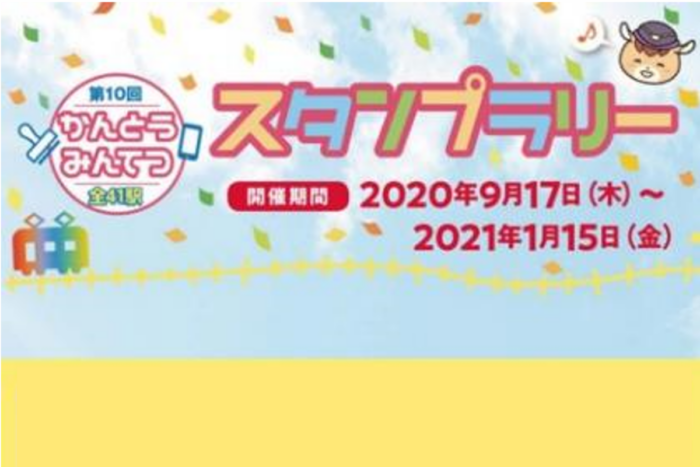 第10回
かんとう
みんてつ
全41駅

スタンプラリー

開催期間 2020年9月17日（木）～
2021年1月15日（金）